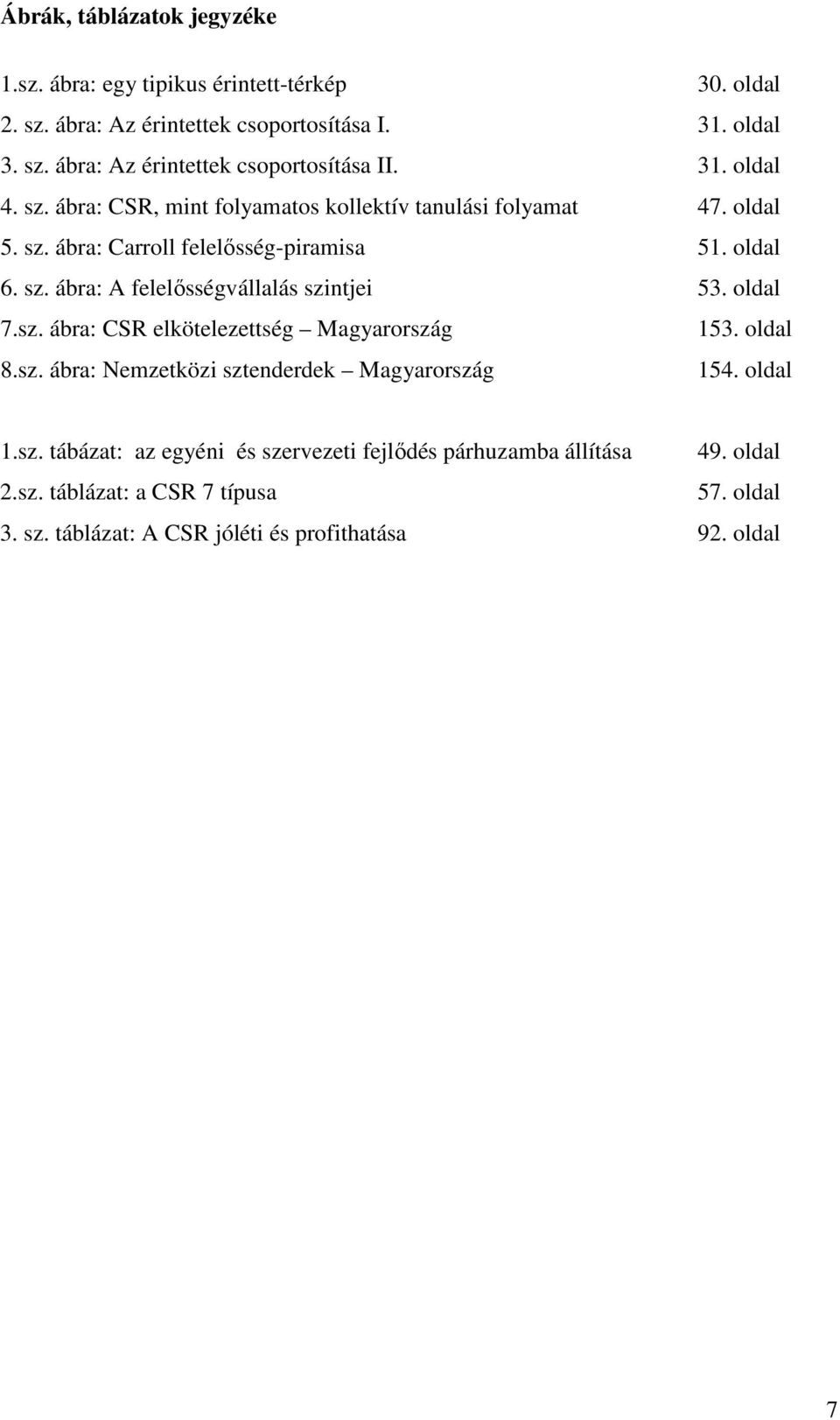 Ábrák, táblázatok jegyzéke

1.sz. ábra: egy tipikus érintett-térkép 30. oldal
2. sz. ábra: Az érintettek csoportosítása I. 31. oldal
3. sz. ábra: Az érintettek csoportosítása II. 31. oldal
4. sz. ábra: CSR, mint folyamatos kollektív tanulási folyamat 47. oldal
5. sz. ábra: Carroll felelősség-piramisa 51. oldal
6. sz. ábra: A felelősségvállalás szintjei 53. oldal
7.sz. ábra: CSR elkötelezettség – Magyarország 153. oldal
8.sz. ábra: Nemzetközi sztenderdek – Magyarország 154. oldal

1.sz. tábázat: az egyéni és szervezeti fejlődés párhuzamba állítása 49. oldal
2.sz. táblázat: a CSR 7 típusa 57. oldal
3. sz. táblázat: A CSR jóléti és profithatása 92. oldal

7